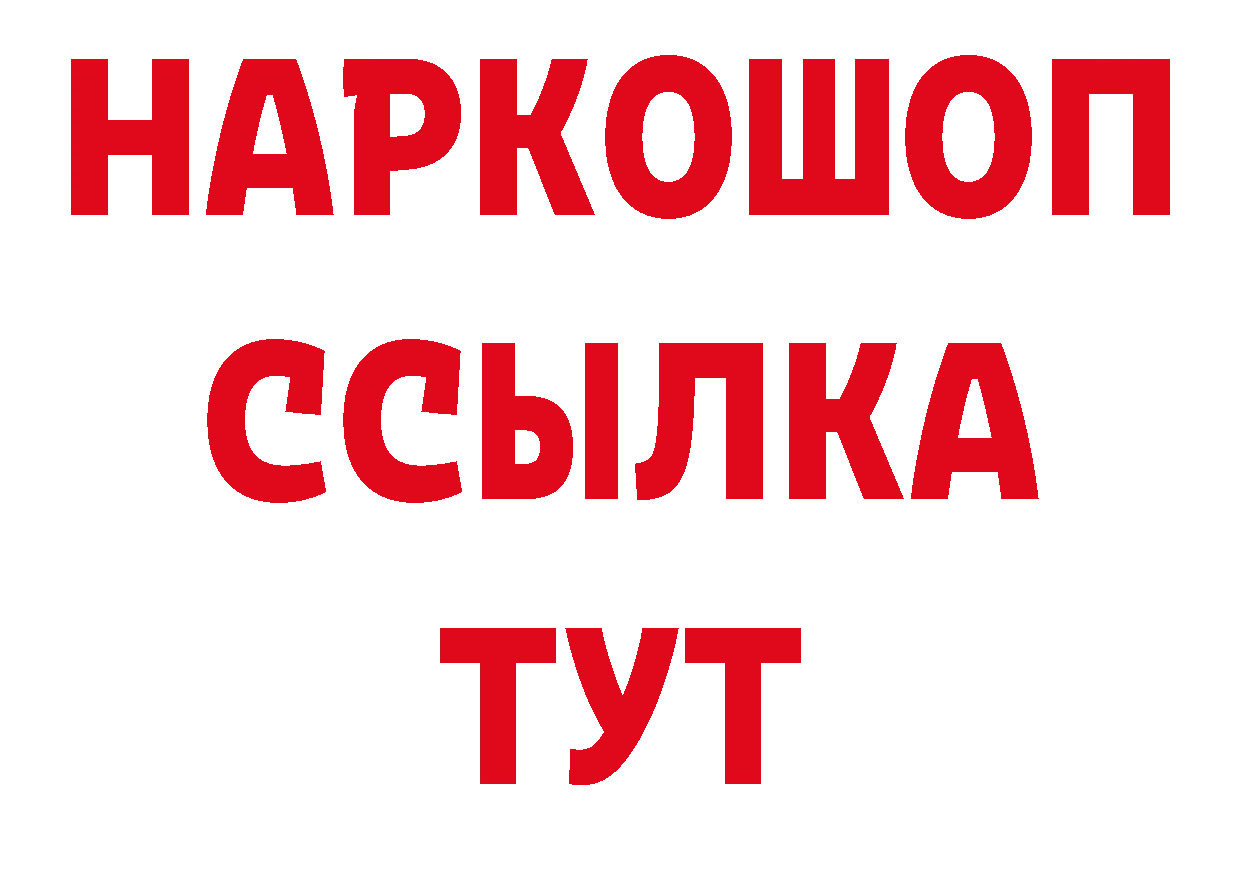 НАРКОШОП
ССЫЛКА
ТУТ